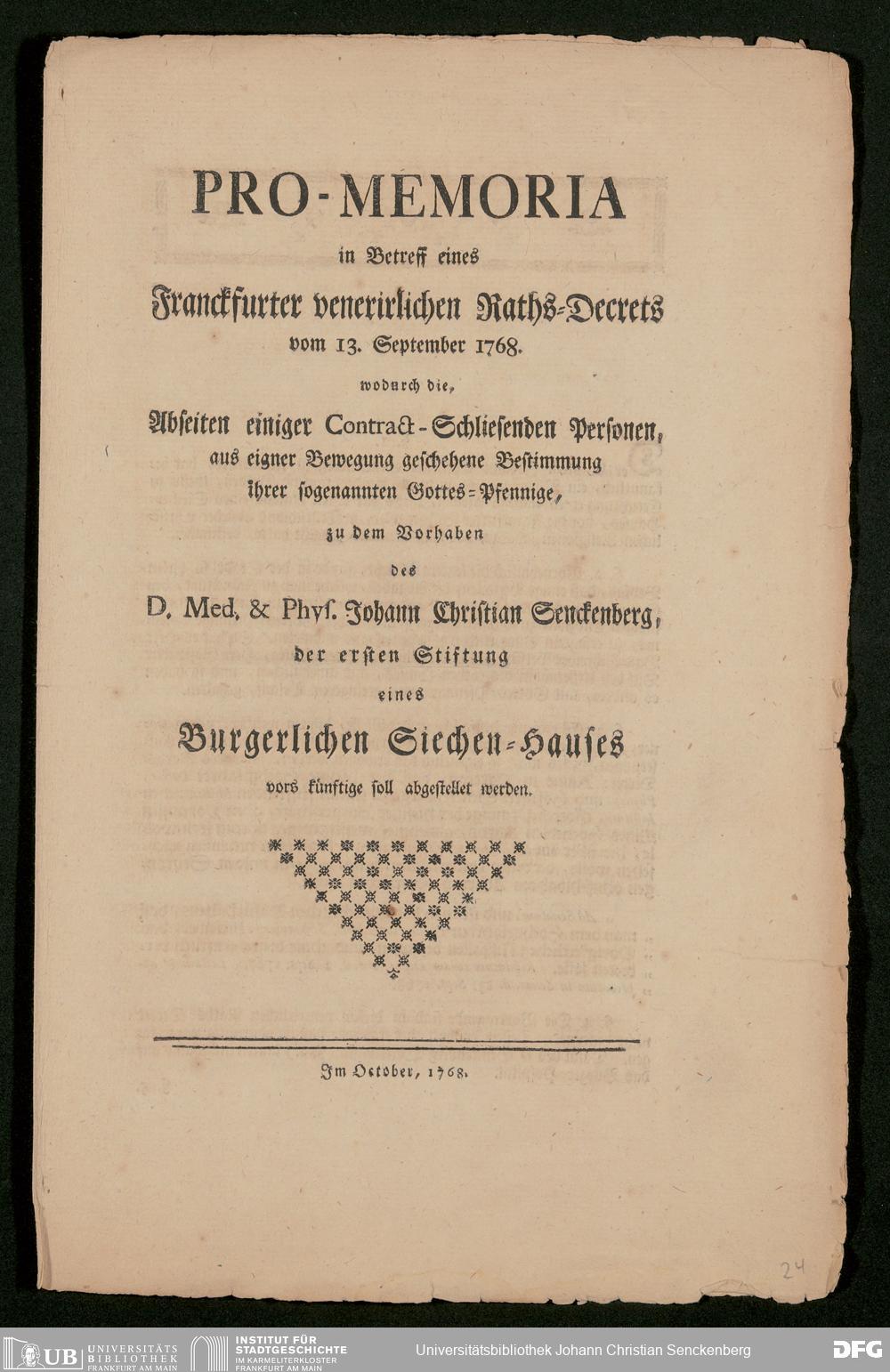 PRO-MEMORIA
in Betreff eines
Franckfurter venerirlichen Raths-Decrets
vom 13. September 1768.
wodurch die,
Abseiten einiger Contract-Schliesenden Personen,
aus eigner Bewegung geschehene Bestimmung
ihrer sogenannten Gottes-Pfennige,
zu dem Vorhaben
des
D. Med. & Phys. Johann Christian Senckenberg,
der ersten Stiftung
eines
Burgerlichen Siechen-Hauses
vors künftige soll abgestellet werden.

Im October, 1768.

24

UB UNIVERSITÄTS BIBLIOTHEK FRANKFURT AM MAIN
INSTITUT FÜR STADTGESCHICHTE IM KARMELITERKLOSTER FRANKFURT AM MAIN
Universitätsbibliothek Johann Christian Senckenberg
DFG